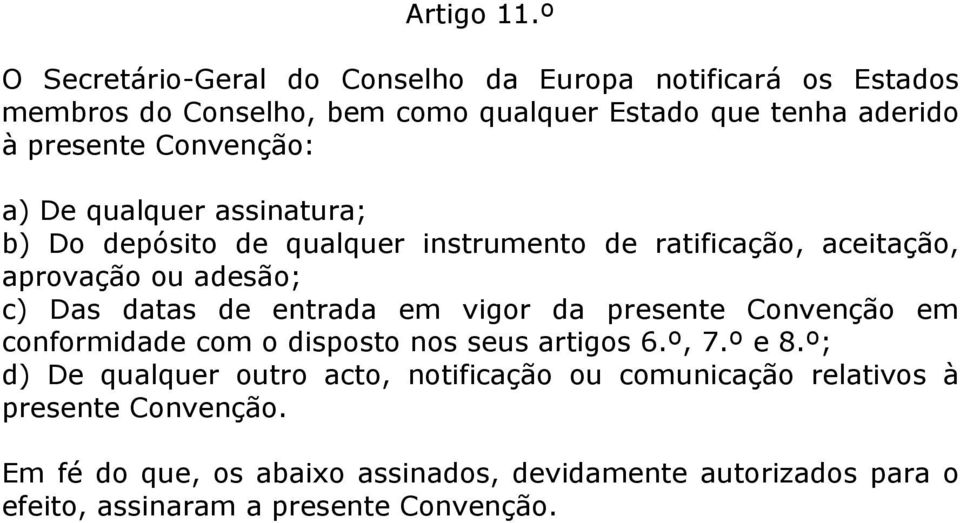 Artigo 11.º

O Secretário-Geral do Conselho da Europa notificará os Estados membros do Conselho, bem como qualquer Estado que tenha aderido à presente Convenção:

a) De qualquer assinatura;
b) Do depósito de qualquer instrumento de ratificação, aceitação, aprovação ou adesão;
c) Das datas de entrada em vigor da presente Convenção em conformidade com o disposto nos seus artigos 6.º, 7.º e 8.º;
d) De qualquer outro acto, notificação ou comunicação relativos à presente Convenção.

Em fé do que, os abaixo assinados, devidamente autorizados para o efeito, assinaram a presente Convenção.